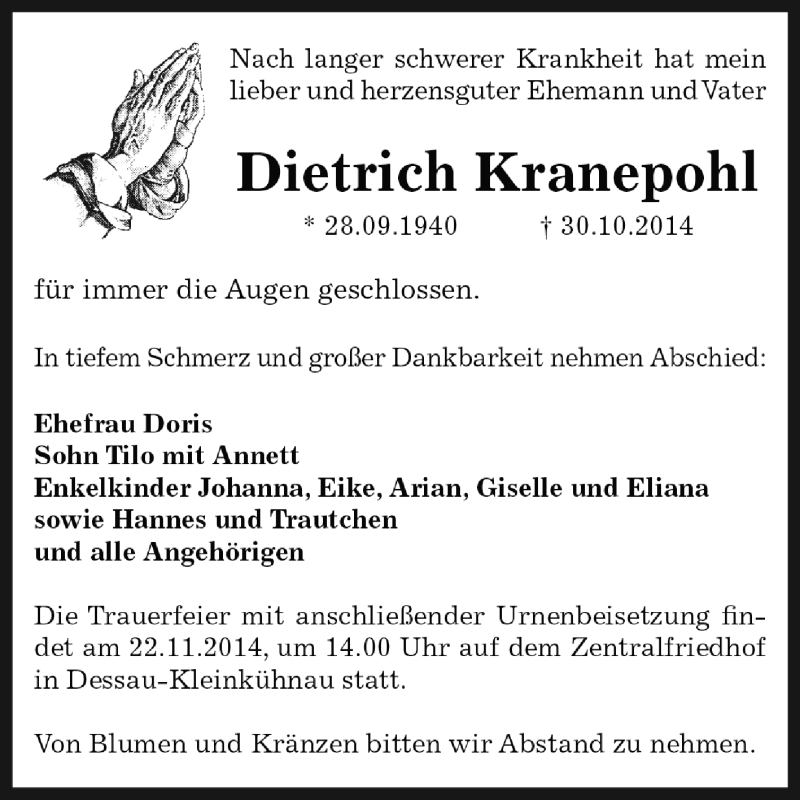 Nach langer schwerer Krankheit hat mein lieber und herzensguter Ehemann und Vater

Dietrich Kranepohl

* 28.09.1940 † 30.10.2014

für immer die Augen geschlossen.

In tiefem Schmerz und großer Dankbarkeit nehmen Abschied:

Ehefrau Doris
Sohn Tilo mit Annett
Enkelkinder Johanna, Eike, Arian, Giselle und Eliana
sowie Hannes und Trautchen
und alle Angehörigen

Die Trauerfeier mit anschließender Urnenbeisetzung findet am 22.11.2014, um 14.00 Uhr auf dem Zentralfriedhof in Dessau-Kleinkühnau statt.

Von Blumen und Kränzen bitten wir Abstand zu nehmen.